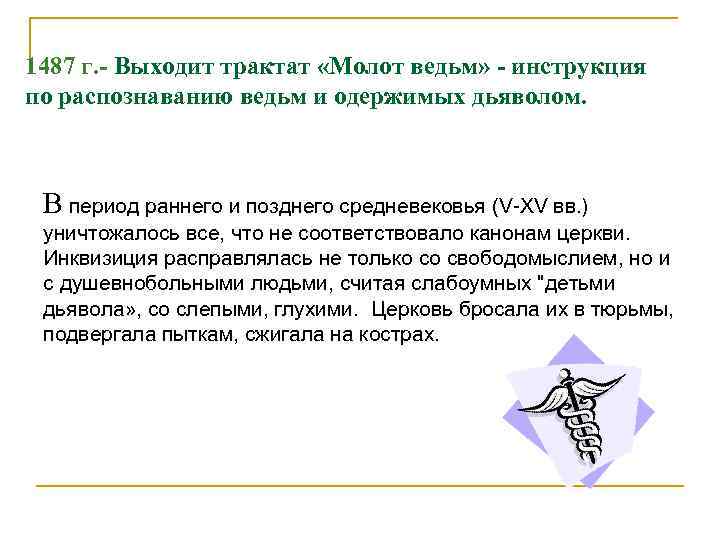 1487 г.- Выходит трактат «Молот ведьм» - инструкция по распознаванию ведьм и одержимых дьяволом.

В период раннего и позднего средневековья (V-XV вв.) уничтожалось все, что не соответствовало канонам церкви. Инквизиция расправлялась не только со свободомыслием, но и с душевнобольными людьми, считая слабоумных "детьми дьявола», со слепыми, глухими. Церковь бросала их в тюрьмы, подвергала пыткам, сжигала на кострах.